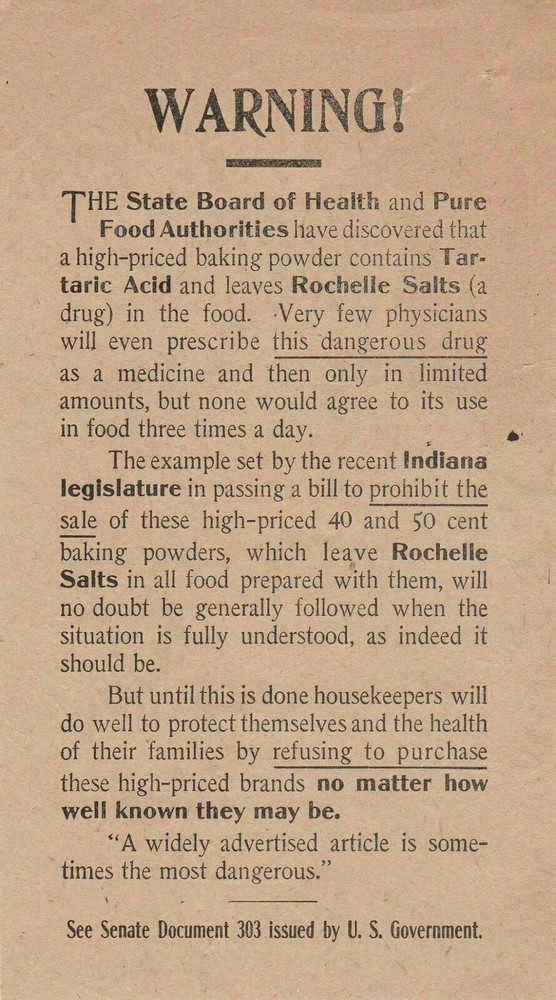 WARNING!

THE State Board of Health and Pure Food Authorities have discovered that a high-priced baking powder contains Tartaric Acid and leaves Rochelle Salts (a drug) in the food. Very few physicians will even prescribe this dangerous drug as a medicine and then only in limited amounts, but none would agree to its use in food three times a day.

The example set by the recent Indiana legislature in passing a bill to prohibit the sale of these high-priced 40 and 50 cent baking powders, which leave Rochelle Salts in all food prepared with them, will no doubt be generally followed when the situation is fully understood, as indeed it should be.

But until this is done housekeepers will do well to protect themselves and the health of their families by refusing to purchase these high-priced brands no matter how well known they may be.

"A widely advertised article is sometimes the most dangerous."

See Senate Document 303 issued by U. S. Government.